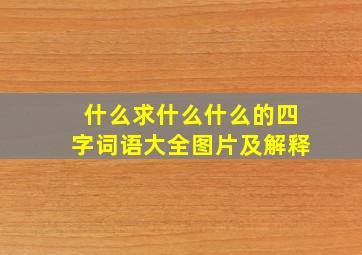 什么求什么什么的四字词语大全图片及解释